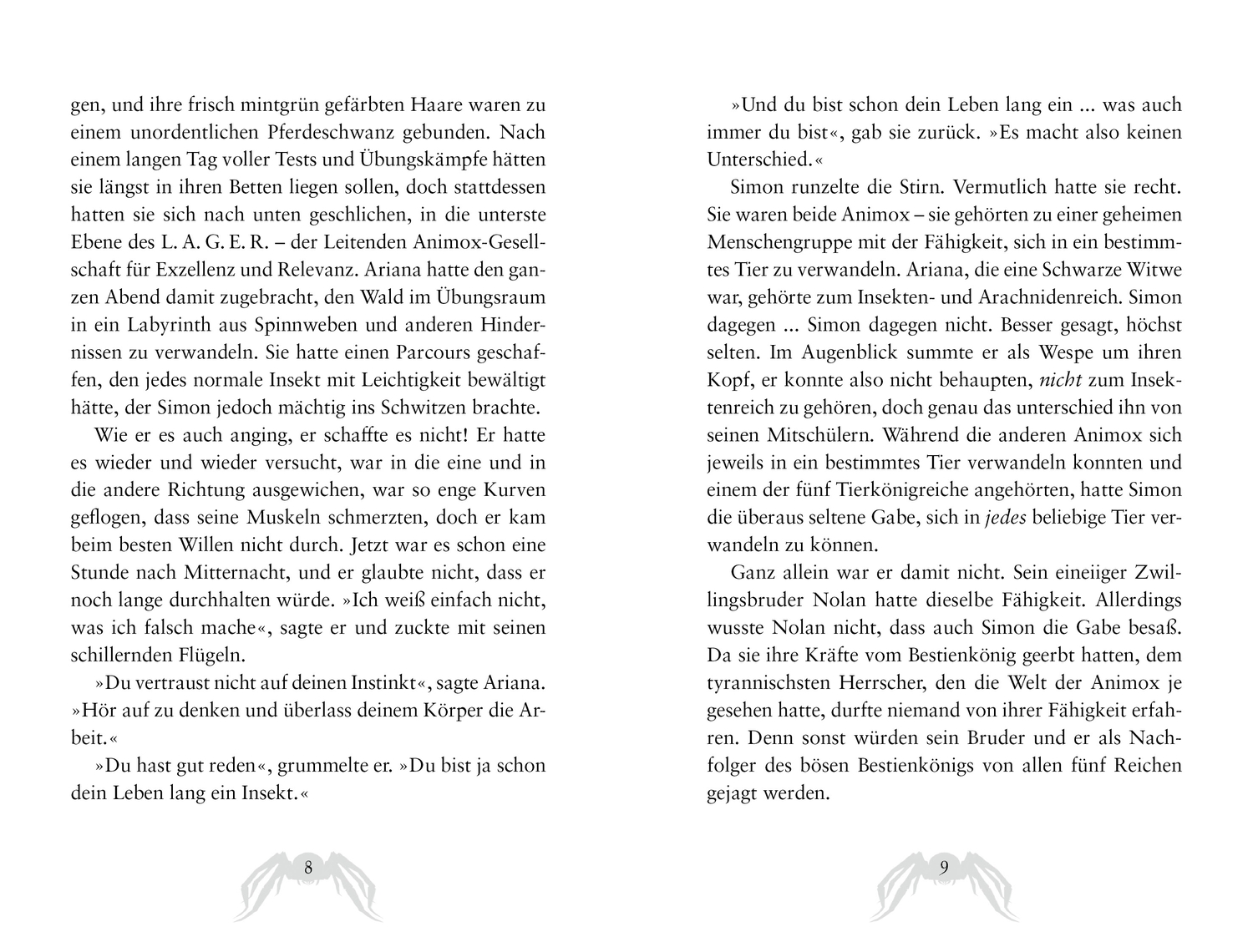 gen, und ihre frisch mintgrün gefärbten Haare waren zu einem unordentlichen Pferdeschwanz gebunden. Nach einem langen Tag voller Tests und Übungskämpfe hätten sie längst in ihren Betten liegen sollen, doch stattdessen hatten sie sich nach unten geschlichen, in die unterste Ebene des L. A. G. E. R. – der Leitenden Animox-Gesellschaft für Exzellenz und Relevanz. Ariana hatte den ganzen Abend damit zugebracht, den Wald im Übungsraum in ein Labyrinth aus Spinnweben und anderen Hindernissen zu verwandeln. Sie hatte einen Parcours geschaffen, den jedes normale Insekt mit Leichtigkeit bewältigt hätte, der Simon jedoch mächtig ins Schwitzen brachte.

Wie er es auch anging, er schaffte es nicht! Er hatte es wieder und wieder versucht, war in die eine und in die andere Richtung ausgewichen, war so enge Kurven geflogen, dass seine Muskeln schmerzten, doch er kam beim besten Willen nicht durch. Jetzt war es schon eine Stunde nach Mitternacht, und er glaubte nicht, dass er noch lange durchhalten würde. »Ich weiß einfach nicht, was ich falsch mache«, sagte er und zuckte mit seinen schillernden Flügeln.

»Du vertraust nicht auf deinen Instinkt«, sagte Ariana. »Hör auf zu denken und überlass deinem Körper die Arbeit.«

»Du hast gut reden«, grummelte er. »Du bist ja schon dein Leben lang ein Insekt.«

8

»Und du bist schon dein Leben lang ein ... was auch immer du bist«, gab sie zurück. »Es macht also keinen Unterschied.«

Simon runzelte die Stirn. Vermutlich hatte sie recht. Sie waren beide Animox – sie gehörten zu einer geheimen Menschengruppe mit der Fähigkeit, sich in ein bestimmtes Tier zu verwandeln. Ariana, die eine Schwarze Witwe war, gehörte zum Insekten- und Arachnidenreich. Simon dagegen ... Simon dagegen nicht. Besser gesagt, höchst selten. Im Augenblick summte er als Wespe um ihren Kopf, er konnte also nicht behaupten, nicht zum Insektenreich zu gehören, doch genau das unterschied ihn von seinen Mitschülern. Während die anderen Animox sich jeweils in ein bestimmtes Tier verwandeln konnten und einem der fünf Tierkönigreiche angehörten, hatte Simon die überaus seltene Gabe, sich in jedes beliebige Tier verwandeln zu können.

Ganz allein war er damit nicht. Sein eineiiger Zwillingsbruder Nolan hatte dieselbe Fähigkeit. Allerdings wusste Nolan nicht, dass auch Simon die Gabe besaß. Da sie ihre Kräfte vom Bestienkönig geerbt hatten, dem tyrannischsten Herrscher, den die Welt der Animox je gesehen hatte, durfte niemand von ihrer Fähigkeit erfahren. Denn sonst würden sein Bruder und er als Nachfolger des bösen Bestienkönigs von allen fünf Reichen gejagt werden.

9